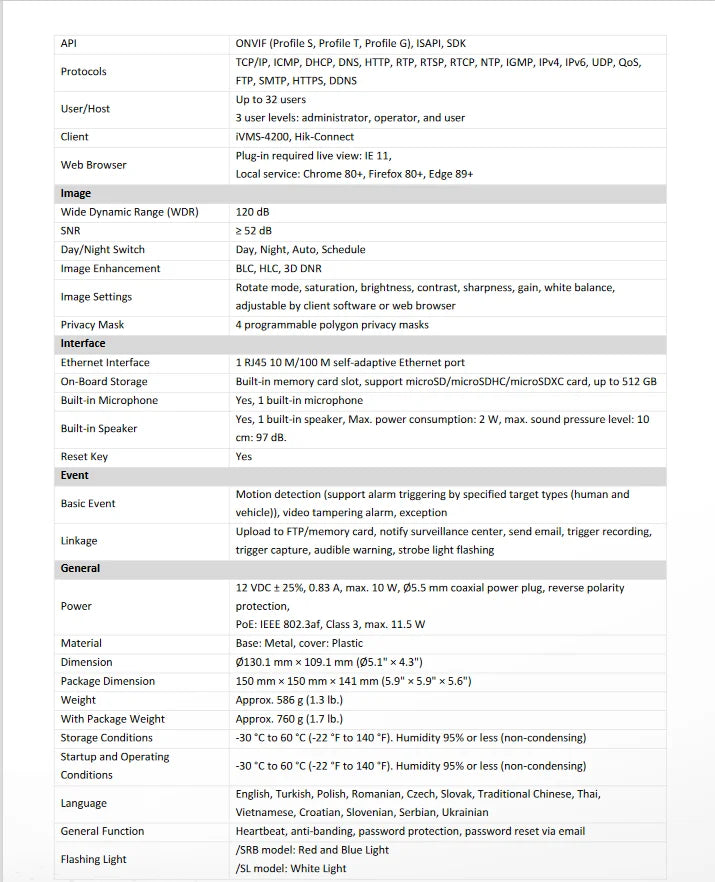 | API | ONVIF (Profile S, Profile T, Profile G), ISAPI, SDK |
|---|---|
| Protocols | TCP/IP, ICMP, DHCP, DNS, HTTP, RTP, RTSP, RTCP, NTP, IGMP, IPv4, IPv6, UDP, QoS, FTP, SMTP, HTTPS, DDNS |
| User/Host | Up to 32 users 3 user levels: administrator, operator, and user |
| Client | iVMS-4200, Hik-Connect |
| Web Browser | Plug-in required live view: IE 11, Local service: Chrome 80+, Firefox 80+, Edge 89+ |
| Image | |
| Wide Dynamic Range (WDR) | 120 dB |
| SNR | ≥ 52 dB |
| Day/Night Switch | Day, Night, Auto, Schedule |
| Image Enhancement | BLC, HLC, 3D DNR |
| Image Settings | Rotate mode, saturation, brightness, contrast, sharpness, gain, white balance, adjustable by client software or web browser |
| Privacy Mask | 4 programmable polygon privacy masks |
| Interface | |
| Ethernet Interface | 1 RJ45 10 M/100 M self-adaptive Ethernet port |
| On-Board Storage | Built-in memory card slot, support microSD/microSDHC/microSDXC card, up to 512 GB |
| Built-in Microphone | Yes, 1 built-in microphone |
| Built-in Speaker | Yes, 1 built-in speaker, Max. power consumption: 2 W, max. sound pressure level: 10 cm: 97 dB. |
| Reset Key | Yes |
| Event | |
| Basic Event | Motion detection (support alarm triggering by specified target types (human and vehicle)), video tampering alarm, exception |
| Linkage | Upload to FTP/memory card, notify surveillance center, send email, trigger recording, trigger capture, audible warning, strobe light flashing |
| General | |
| Power | 12 VDC ± 25%, 0.83 A, max. 10 W, Ø5.5 mm coaxial power plug, reverse polarity protection, PoE: IEEE 802.3af, Class 3, max. 11.5 W |
| Material | Base: Metal, cover: Plastic |
| Dimension | Ø130.1 mm × 109.1 mm (Ø5.1" × 4.3") |
| Package Dimension | 150 mm × 150 mm × 141 mm (5.9" × 5.9" × 5.6") |
| Weight | Approx. 586 g (1.3 lb.) |
| With Package Weight | Approx. 760 g (1.7 lb.) |
| Storage Conditions | -30 °C to 60 °C (-22 °F to 140 °F). Humidity 95% or less (non-condensing) |
| Startup and Operating Conditions | -30 °C to 60 °C (-22 °F to 140 °F). Humidity 95% or less (non-condensing) |
| Language | English, Turkish, Polish, Romanian, Czech, Slovak, Traditional Chinese, Thai, Vietnamese, Croatian, Slovenian, Serbian, Ukrainian |
| General Function | Heartbeat, anti-banding, password protection, password reset via email |
| Flashing Light | /SRB model: Red and Blue Light /SL model: White Light |